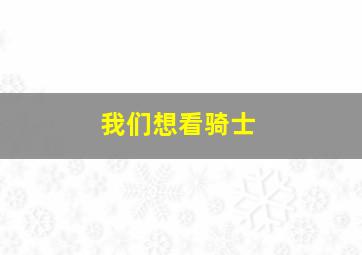 我们想看骑士